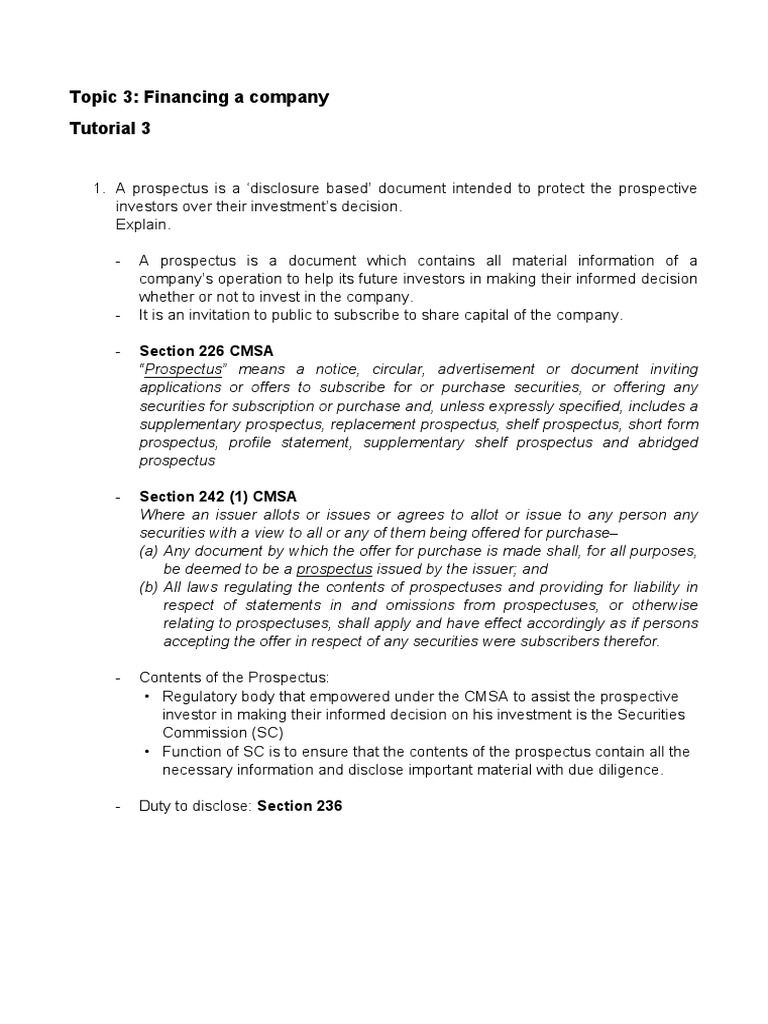 Topic 3: Financing a company

Tutorial 3

1. A prospectus is a 'disclosure based' document intended to protect the prospective investors over their investment's decision.
Explain.

- A prospectus is a document which contains all material information of a company's operation to help its future investors in making their informed decision whether or not to invest in the company.
- It is an invitation to public to subscribe to share capital of the company.

- Section 226 CMSA
"Prospectus" means a notice, circular, advertisement or document inviting applications or offers to subscribe for or purchase securities, or offering any securities for subscription or purchase and, unless expressly specified, includes a supplementary prospectus, replacement prospectus, shelf prospectus, short form prospectus, profile statement, supplementary shelf prospectus and abridged prospectus

- Section 242 (1) CMSA
Where an issuer allots or issues or agrees to allot or issue to any person any securities with a view to all or any of them being offered for purchase–
(a) Any document by which the offer for purchase is made shall, for all purposes, be deemed to be a prospectus issued by the issuer; and
(b) All laws regulating the contents of prospectuses and providing for liability in respect of statements in and omissions from prospectuses, or otherwise relating to prospectuses, shall apply and have effect accordingly as if persons accepting the offer in respect of any securities were subscribers therefor.

- Contents of the Prospectus:
• Regulatory body that empowered under the CMSA to assist the prospective investor in making their informed decision on his investment is the Securities Commission (SC)
• Function of SC is to ensure that the contents of the prospectus contain all the necessary information and disclose important material with due diligence.

- Duty to disclose: Section 236